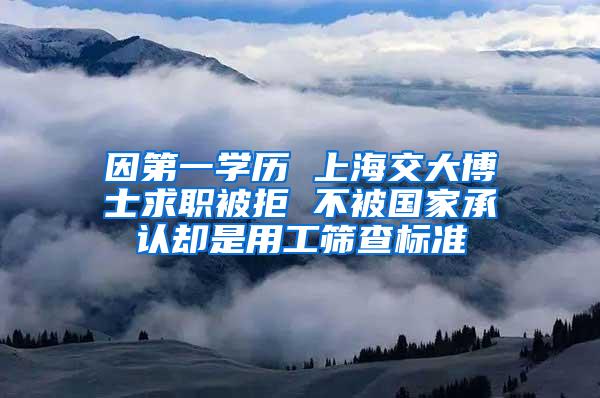 因第一学历 上海交大博士求职被拒 不被国家承认却是用工筛查标准